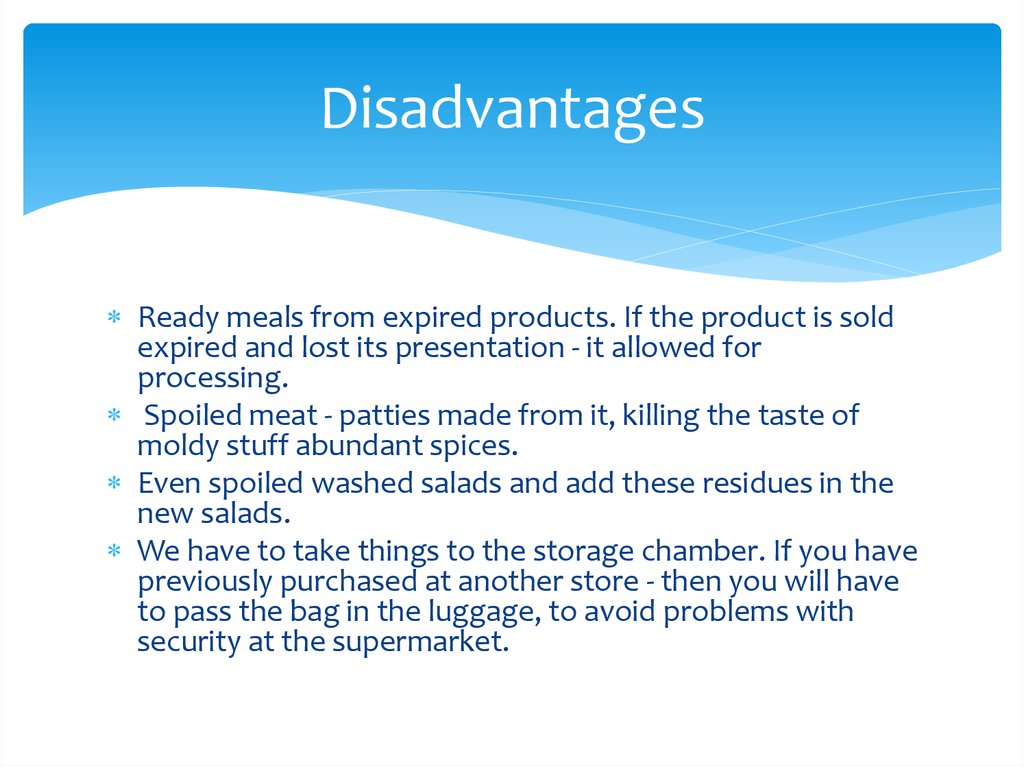 Disadvantages

∗ Ready meals from expired products. If the product is sold expired and lost its presentation - it allowed for processing.
∗ Spoiled meat - patties made from it, killing the taste of moldy stuff abundant spices.
∗ Even spoiled washed salads and add these residues in the new salads.
∗ We have to take things to the storage chamber. If you have previously purchased at another store - then you will have to pass the bag in the luggage, to avoid problems with security at the supermarket.